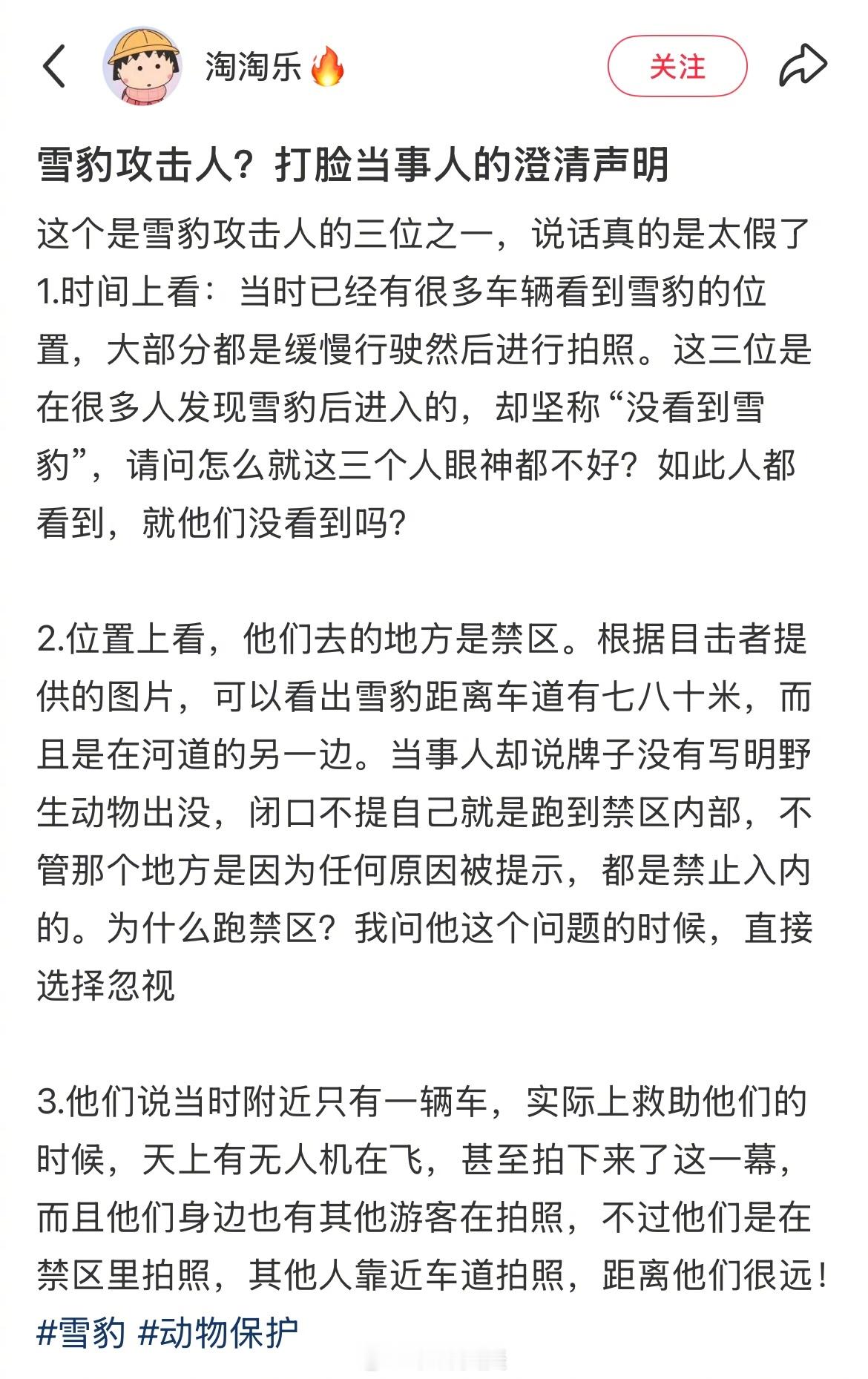 淘淘乐🔥

关注

雪豹攻击人？打脸当事人的澄清声明

这个是雪豹攻击人的三位之一，说话真的是太假了
1.时间上看：当时已经有很多车辆看到雪豹的位置，大部分都是缓慢行驶然后进行拍照。这三位是在很多人发现雪豹后进入的，却坚称“没看到雪豹”，请问怎么就这三个人眼神都不好？如此人都看到，就他们没看到吗？

2.位置上看，他们去的地方是禁区。根据目击者提供的图片，可以看出雪豹距离车道有七八十米，而且是在河道的另一边。当事人却说牌子没有写明野生动物出没，闭口不提自己就是跑到禁区内部，不管那个地方是因为任何原因被提示，都是禁止入内的。为什么跑禁区？我问他这个问题的时候，直接选择忽视

3.他们说当时附近只有一辆车，实际上救助他们的时候，天上有无人机在飞，甚至拍下来了这一幕，而且他们身边也有其他游客在拍照，不过他们是在禁区里拍照，其他人靠近车道拍照，距离他们很远！
#雪豹 #动物保护